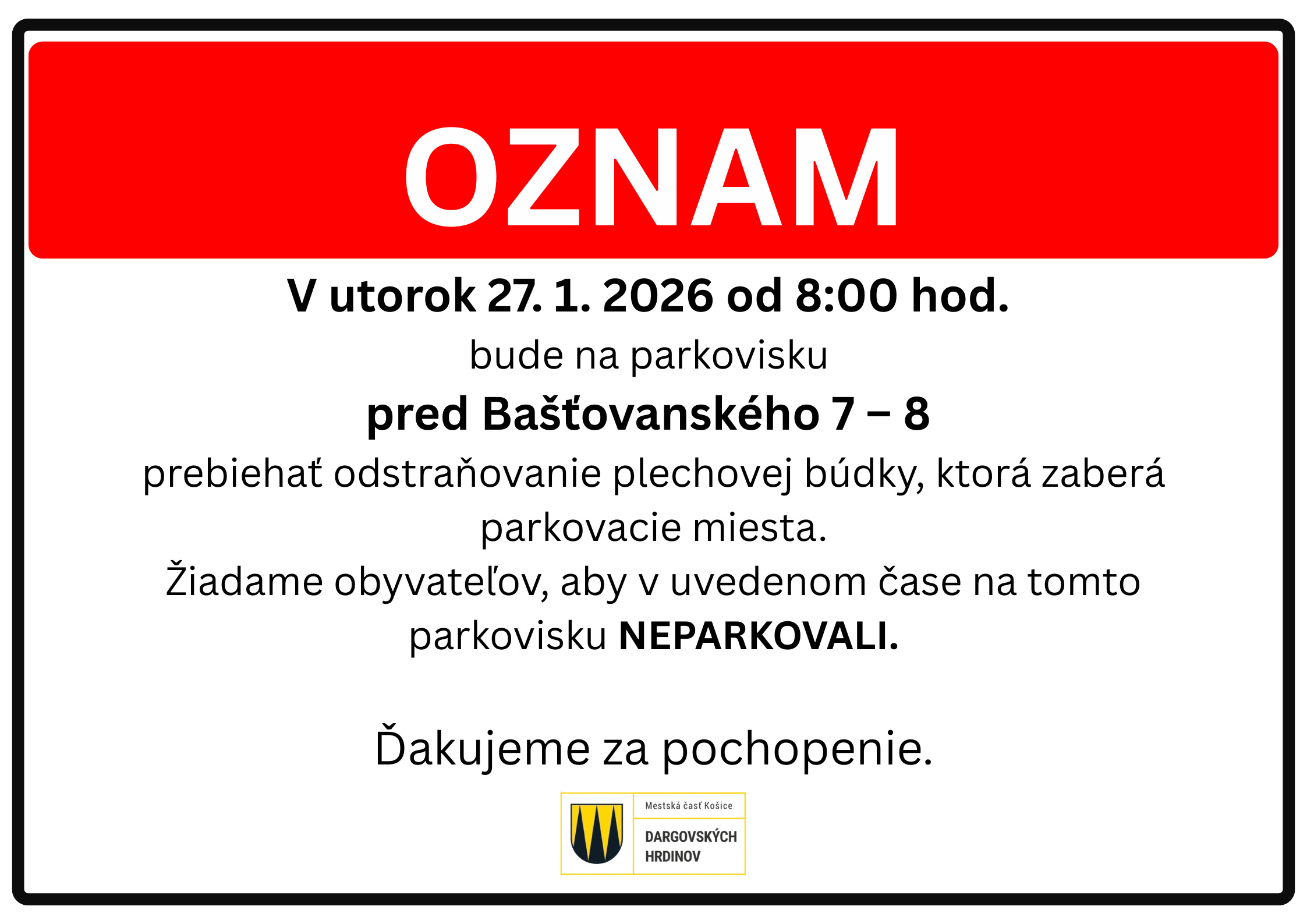 OZNAM

V utorok 27. 1. 2026 od 8:00 hod.

bude na parkovisku

pred Bašťovanského 7 – 8

prebiehať odstraňovanie plechovej búdky, ktorá zaberá parkovacie miesta.

Žiadame obyvateľov, aby v uvedenom čase na tomto parkovisku NEPARKOVALI.

Ďakujeme za pochopenie.

Mestská časť Košice

DARGOVSKÝCH
HRDINOV